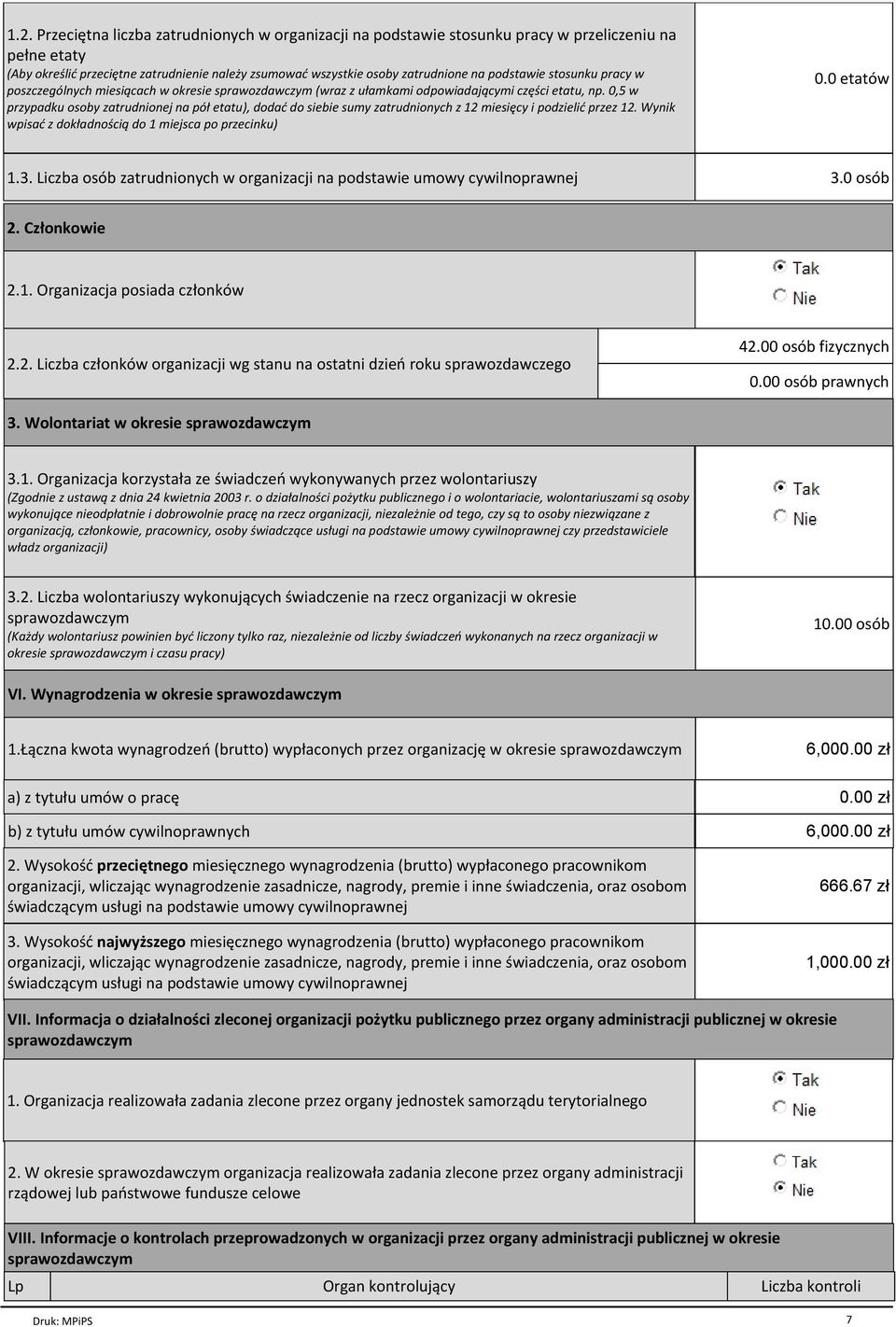 1.2. Przeciętna liczba zatrudnionych w organizacji na podstawie stosunku pracy w przeliczeniu na pełne etaty
(Aby określić przeciętne zatrudnienie należy zsumować wszystkie osoby zatrudnione na podstawie stosunku pracy w poszczególnych miesiącach w okresie sprawozdawczym (wraz z ułamkami odpowiadającymi części etatu, np. 0,5 w przypadku osoby zatrudnionej na pół etatu), dodać do siebie sumy zatrudnionych z 12 miesięcy i podzielić przez 12. Wynik wpisać z dokładnością do 1 miejsca po przecinku)

0.0 etatów

1.3. Liczba osób zatrudnionych w organizacji na podstawie umowy cywilnoprawnej

3.0 osób

2. Członkowie

2.1. Organizacja posiada członków

Tak
Nie

2.2. Liczba członków organizacji wg stanu na ostatni dzień roku sprawozdawczego

42.00 osób fizycznych
0.00 osób prawnych

3. Wolontariat w okresie sprawozdawczym

3.1. Organizacja korzystała ze świadczeń wykonywanych przez wolontariuszy
(Zgodnie z ustawą z dnia 24 kwietnia 2003 r. o działalności pożytku publicznego i o wolontariacie, wolontariuszami są osoby wykonujące nieodpłatnie i dobrowolnie pracę na rzecz organizacji, niezależnie od tego, czy są to osoby niezwiązane z organizacją, członkowie, pracownicy, osoby świadczące usługi na podstawie umowy cywilnoprawnej czy przedstawiciele władz organizacji)

Tak
Nie

3.2. Liczba wolontariuszy wykonujących świadczenie na rzecz organizacji w okresie sprawozdawczym
(Każdy wolontariusz powinien być liczony tylko raz, niezależnie od liczby świadczeń wykonanych na rzecz organizacji w okresie sprawozdawczym i czasu pracy)

10.00 osób

VI. Wynagrodzenia w okresie sprawozdawczym

1.Łączna kwota wynagrodzeń (brutto) wypłaconych przez organizację w okresie sprawozdawczym

6,000.00 zł

a) z tytułu umów o pracę

0.00 zł

b) z tytułu umów cywilnoprawnych

6,000.00 zł

2. Wysokość przeciętnego miesięcznego wynagrodzenia (brutto) wypłaconego pracownikom organizacji, wliczając wynagrodzenie zasadnicze, nagrody, premie i inne świadczenia, oraz osobom świadczącym usługi na podstawie umowy cywilnoprawnej

666.67 zł

3. Wysokość najwyższego miesięcznego wynagrodzenia (brutto) wypłaconego pracownikom organizacji, wliczając wynagrodzenie zasadnicze, nagrody, premie i inne świadczenia, oraz osobom świadczącym usługi na podstawie umowy cywilnoprawnej

1,000.00 zł

VII. Informacja o działalności zleconej organizacji pożytku publicznego przez organy administracji publicznej w okresie sprawozdawczym

1. Organizacja realizowała zadania zlecone przez organy jednostek samorządu terytorialnego

Tak
Nie

2. W okresie sprawozdawczym organizacja realizowała zadania zlecone przez organy administracji rządowej lub państwowe fundusze celowe

Tak
Nie

VIII. Informacje o kontrolach przeprowadzonych w organizacji przez organy administracji publicznej w okresie sprawozdawczym

| Lp | Organ kontrolujący | Liczba kontroli |
|---|---|---|

Druk: MPiPS

7